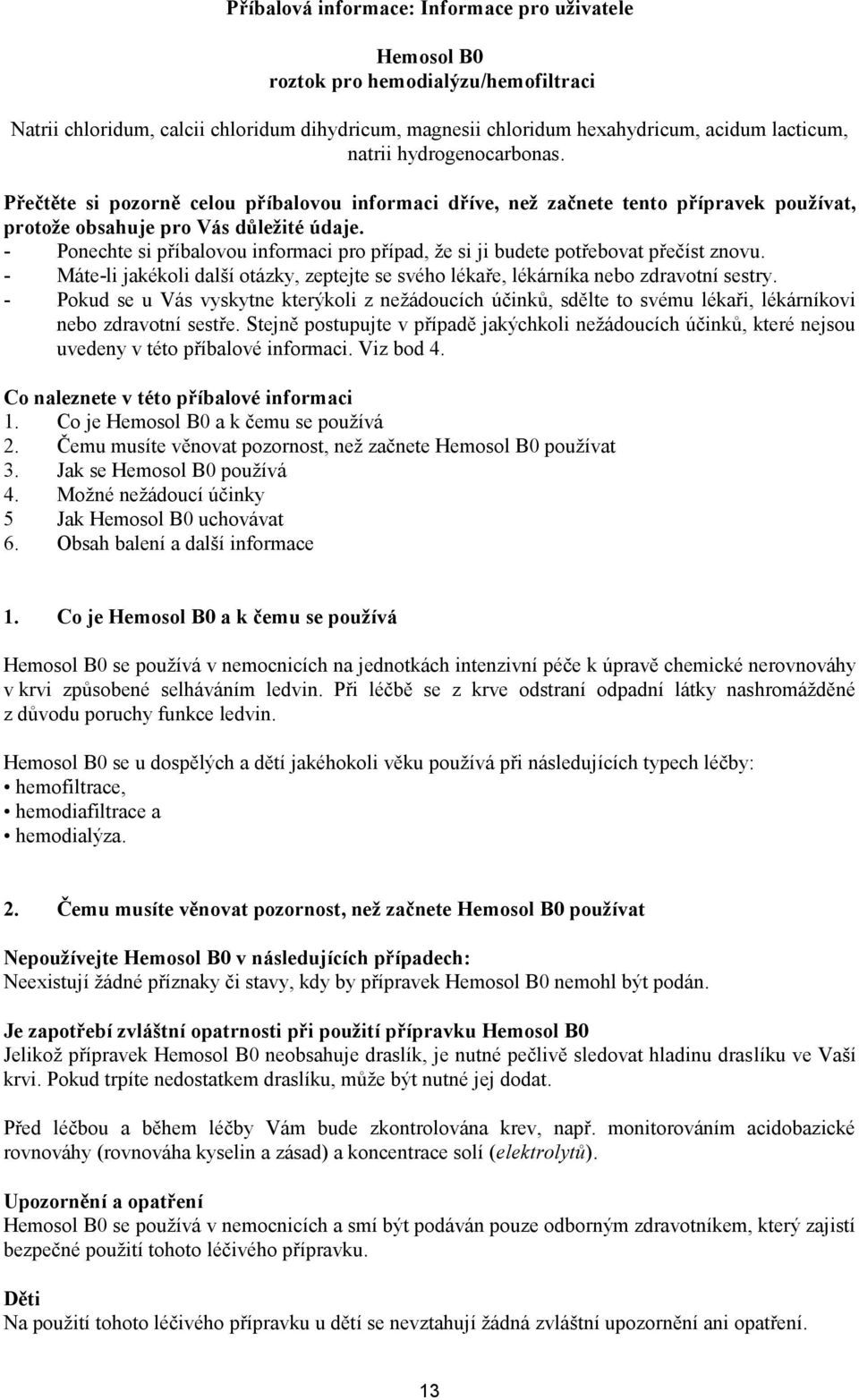 Příbalová informace: Informace pro uživatele

Hemosol B0
roztok pro hemodialýzu/hemofiltraci

Natrii chloridum, calcii chloridum dihydricum, magnesii chloridum hexahydricum, acidum lacticum, natrii hydrogenocarbonas.

Přečtěte si pozorně celou příbalovou informaci dříve, než začnete tento přípravek používat, protože obsahuje pro Vás důležité údaje.
- Ponechte si příbalovou informaci pro případ, že si ji budete potřebovat přečíst znovu.
- Máte-li jakékoli další otázky, zeptejte se svého lékaře, lékárníka nebo zdravotní sestry.
- Pokud se u Vás vyskytne kterýkoli z nežádoucích účinků, sdělte to svému lékaři, lékárníkovi nebo zdravotní sestře. Stejně postupujte v případě jakýchkoli nežádoucích účinků, které nejsou uvedeny v této příbalové informaci. Viz bod 4.

Co naleznete v této příbalové informaci
1. Co je Hemosol B0 a k čemu se používá
2. Čemu musíte věnovat pozornost, než začnete Hemosol B0 používat
3. Jak se Hemosol B0 používá
4. Možné nežádoucí účinky
5 Jak Hemosol B0 uchovávat
6. Obsah balení a další informace

1. Co je Hemosol B0 a k čemu se používá

Hemosol B0 se používá v nemocnicích na jednotkách intenzivní péče k úpravě chemické nerovnováhy v krvi způsobené selháváním ledvin. Při léčbě se z krve odstraní odpadní látky nashromážděné z důvodu poruchy funkce ledvin.

Hemosol B0 se u dospělých a dětí jakéhokoli věku používá při následujících typech léčby:
• hemofiltrace,
• hemodiafiltrace a
• hemodialýza.

2. Čemu musíte věnovat pozornost, než začnete Hemosol B0 používat

Nepoužívejte Hemosol B0 v následujících případech:
Neexistují žádné příznaky či stavy, kdy by přípravek Hemosol B0 nemohl být podán.

Je zapotřebí zvláštní opatrnosti při použití přípravku Hemosol B0
Jelikož přípravek Hemosol B0 neobsahuje draslík, je nutné pečlivě sledovat hladinu draslíku ve Vaší krvi. Pokud trpíte nedostatkem draslíku, může být nutné jej dodat.

Před léčbou a během léčby Vám bude zkontrolována krev, např. monitorováním acidobazické rovnováhy (rovnováha kyselin a zásad) a koncentrace solí (elektrolytů).

Upozornění a opatření
Hemosol B0 se používá v nemocnicích a smí být podáván pouze odborným zdravotníkem, který zajistí bezpečné použití tohoto léčivého přípravku.

Děti
Na použití tohoto léčivého přípravku u dětí se nevztahují žádná zvláštní upozornění ani opatření.

13